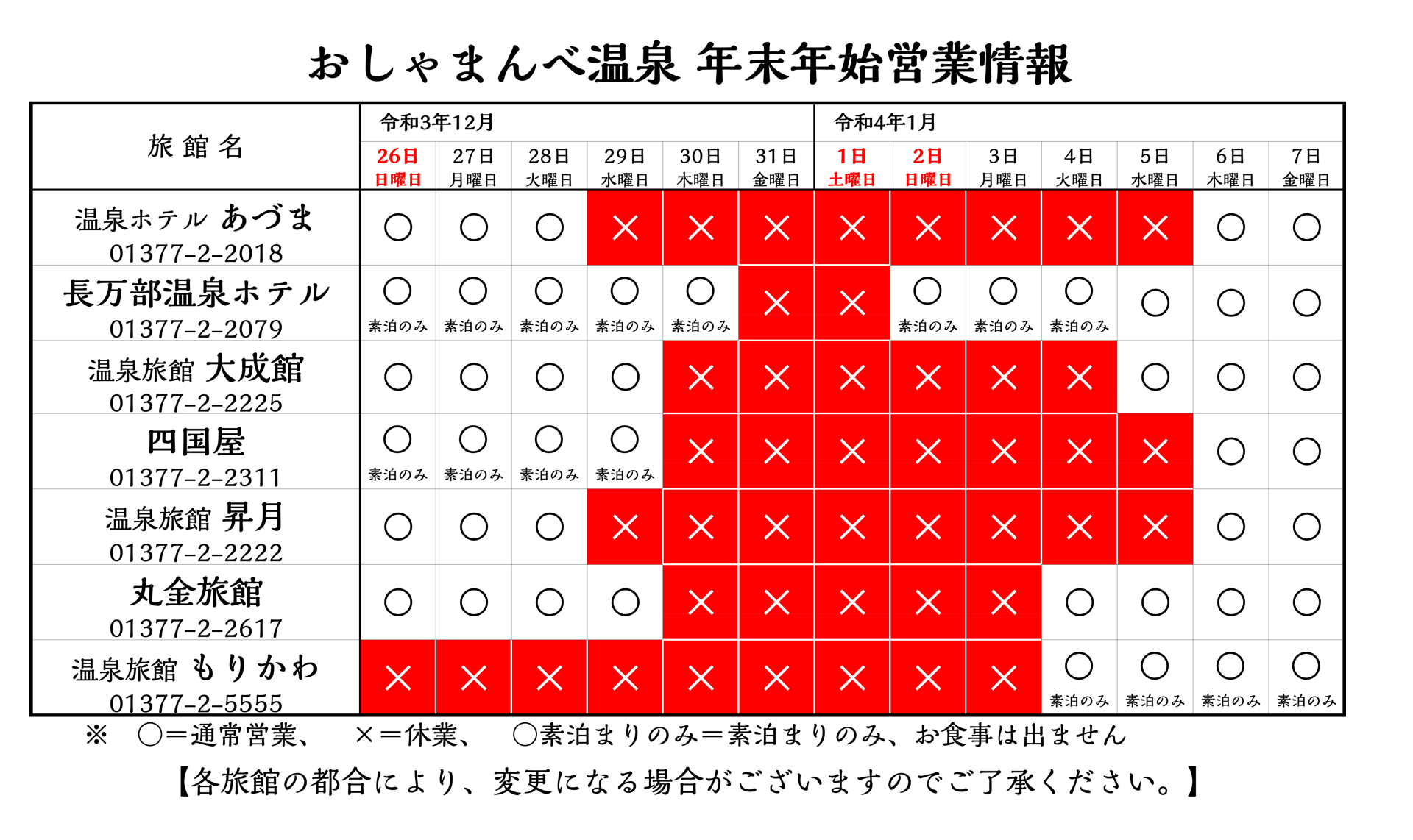 おしゃまんべ温泉 年末年始営業情報

| 旅館名 | 令和3年12月 26日 日曜日 | 27日 月曜日 | 28日 火曜日 | 29日 水曜日 | 30日 木曜日 | 31日 金曜日 | 令和4年1月 1日 土曜日 | 2日 日曜日 | 3日 月曜日 | 4日 火曜日 | 5日 水曜日 | 6日 木曜日 | 7日 金曜日 |
|---|---|---|---|---|---|---|---|---|---|---|---|---|---|
| 温泉ホテル あづま 01377-2-2018 | ○ | ○ | ○ | × | × | × | × | × | × | × | × | ○ | ○ |
| 長万部温泉ホテル 01377-2-2079 | ○ 素泊のみ | ○ 素泊のみ | ○ 素泊のみ | ○ 素泊のみ | ○ 素泊のみ | × | × | ○ 素泊のみ | ○ 素泊のみ | ○ 素泊のみ | ○ | ○ | ○ |
| 温泉旅館 大成館 01377-2-2225 | ○ | ○ | ○ | ○ | × | × | × | × | × | × | ○ | ○ | ○ |
| 四国屋 01377-2-2311 | ○ 素泊のみ | ○ 素泊のみ | ○ 素泊のみ | ○ 素泊のみ | × | × | × | × | × | × | × | ○ | ○ |
| 温泉旅館 昇月 01377-2-2222 | ○ | ○ | ○ | × | × | × | × | × | × | × | × | ○ | ○ |
| 丸金旅館 01377-2-2617 | ○ | ○ | ○ | ○ | × | × | × | × | × | ○ | ○ | ○ | ○ |
| 温泉旅館 もりかわ 01377-2-5555 | × | × | × | × | × | × | × | × | × | ○ 素泊のみ | ○ 素泊のみ | ○ 素泊のみ | ○ 素泊のみ |

※ ○＝通常営業、 ×＝休業、 ○素泊まりのみ＝素泊まりのみ、お食事は出ません

【各旅館の都合により、変更になる場合がございますのでご了承ください。】